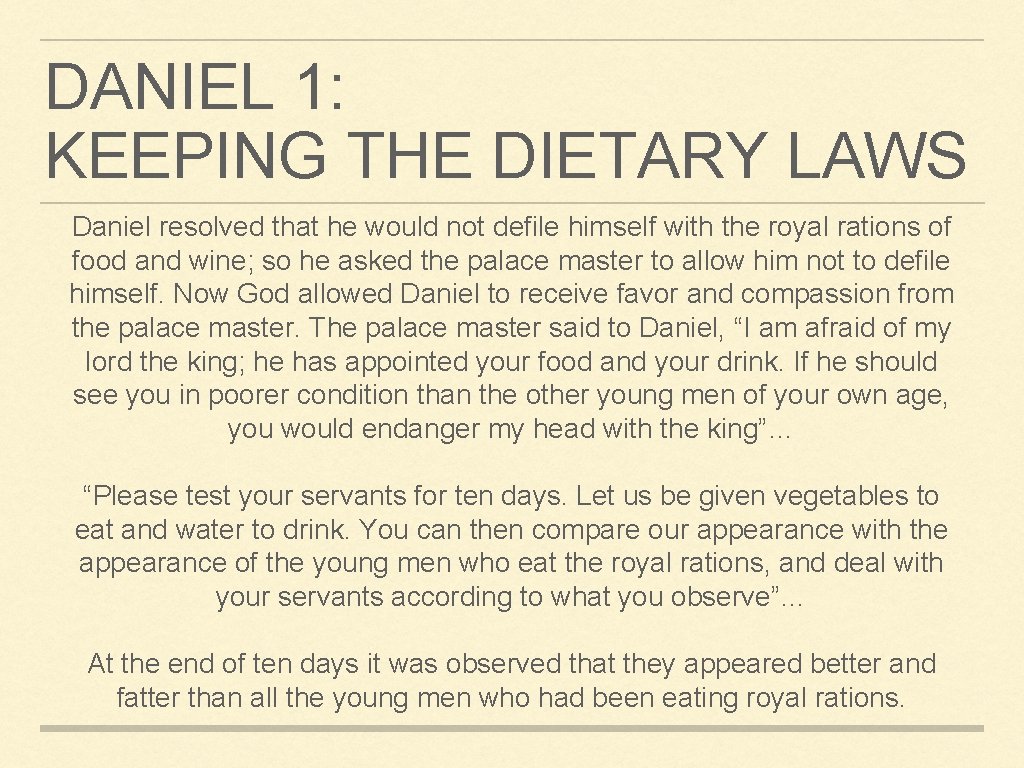 DANIEL 1:
KEEPING THE DIETARY LAWS

Daniel resolved that he would not defile himself with the royal rations of food and wine; so he asked the palace master to allow him not to defile himself. Now God allowed Daniel to receive favor and compassion from the palace master. The palace master said to Daniel, “I am afraid of my lord the king; he has appointed your food and your drink. If he should see you in poorer condition than the other young men of your own age, you would endanger my head with the king”…

“Please test your servants for ten days. Let us be given vegetables to eat and water to drink. You can then compare our appearance with the appearance of the young men who eat the royal rations, and deal with your servants according to what you observe”…

At the end of ten days it was observed that they appeared better and fatter than all the young men who had been eating royal rations.